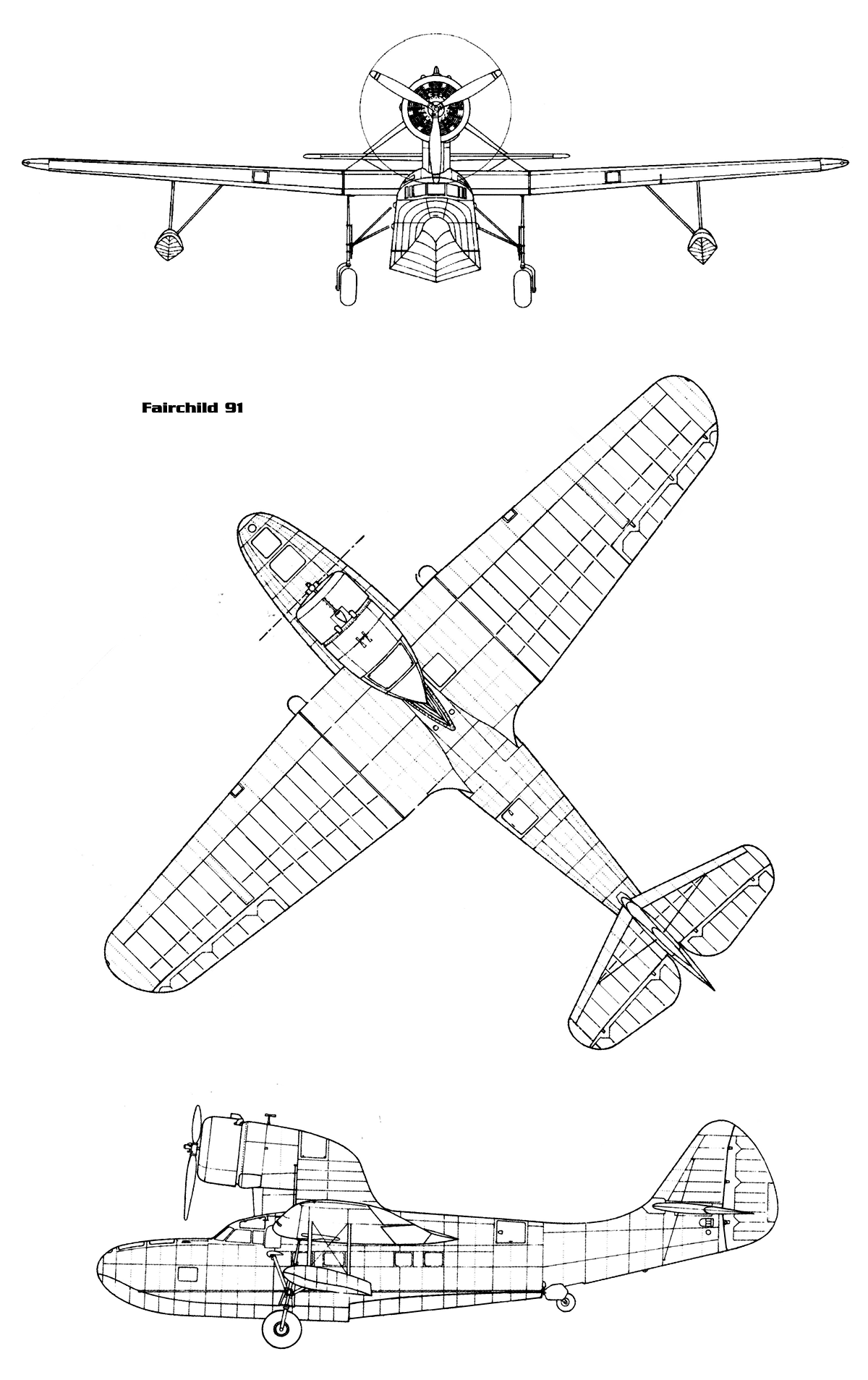 Fairchild 91